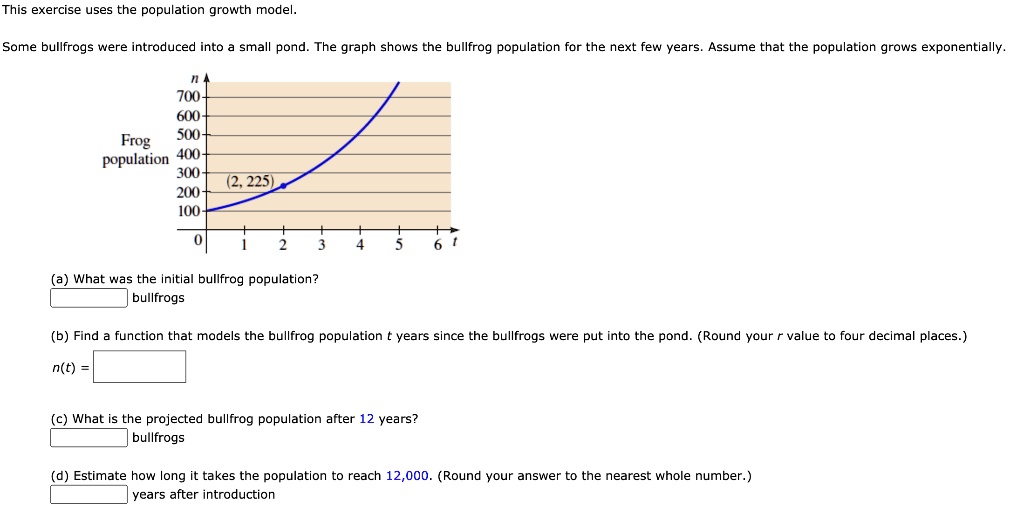 This exercise uses the population growth model.

Some bullfrogs were introduced into a small pond. The graph shows the bullfrog population for the next few years. Assume that the population grows exponentially.

$n$
700
600
500
400
300
200
100
Frog population
(2, 225)
0
1 2 3 4 5 6 $t$

(a) What was the initial bullfrog population?
bullfrogs

(b) Find a function that models the bullfrog population $t$ years since the bullfrogs were put into the pond. (Round your $r$ value to four decimal places.)

$n(t) =$

(c) What is the projected bullfrog population after 12 years?
bullfrogs

(d) Estimate how long it takes the population to reach 12,000. (Round your answer to the nearest whole number.)
years after introduction